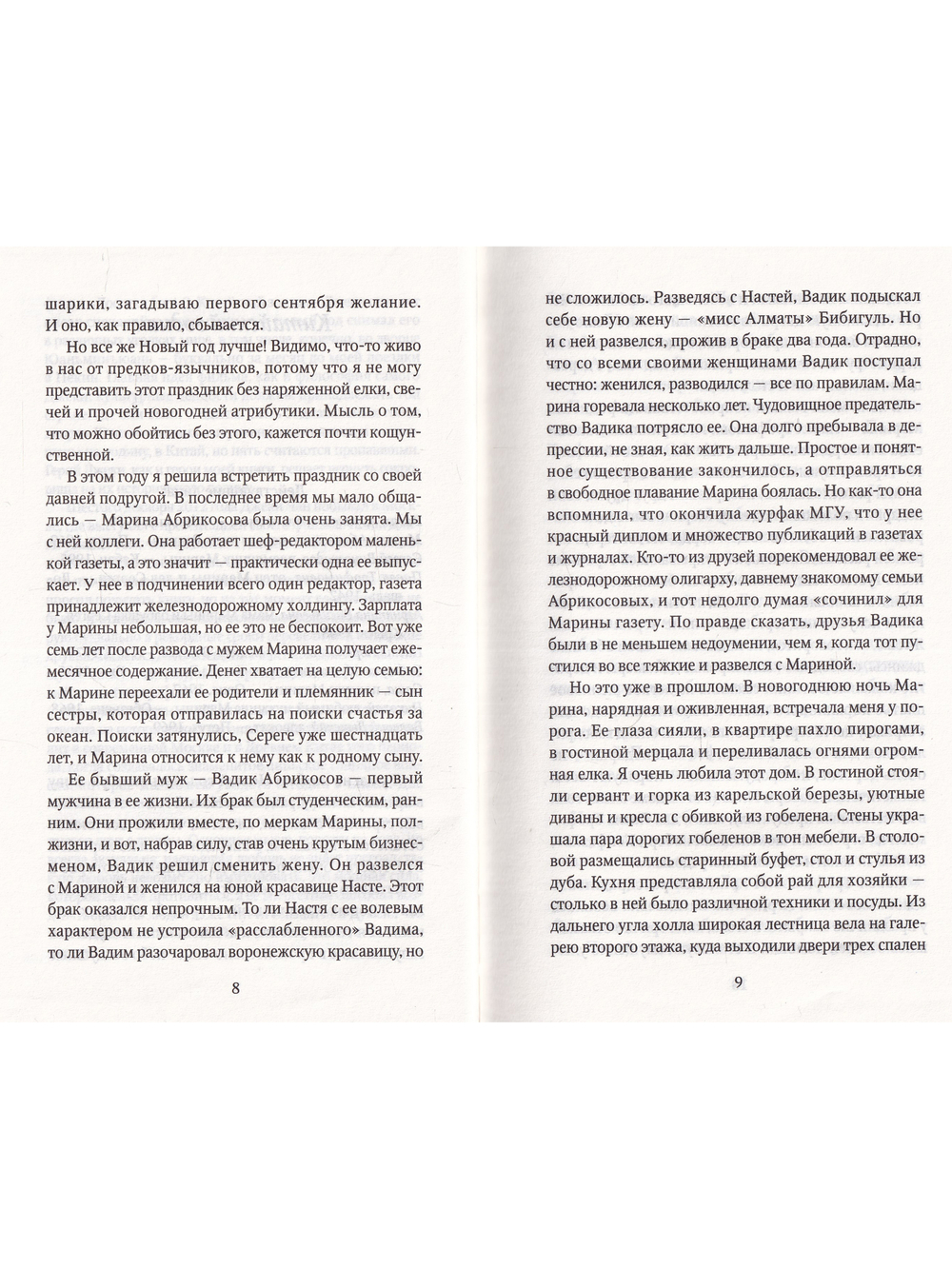 шарики, загадываю первого сентября желание. И оно, как правило, сбывается.

Но все же Новый год лучше! Видимо, что-то живо в нас от предков-язычников, потому что я не могу представить этот праздник без наряженной елки, свечей и прочей новогодней атрибутики. Мысль о том, что можно обойтись без этого, кажется почти кощунственной.

В этом году я решила встретить праздник со своей давней подругой. В последнее время мы мало общались — Марина Абрикосова была очень занята. Мы с ней коллеги. Она работает шеф-редактором маленькой газеты, а это значит — практически одна ее выпускает. У нее в подчинении всего один редактор, газета принадлежит железнодорожному холдингу. Зарплата у Марины небольшая, но ее это не беспокоит. Вот уже семь лет после развода с мужем Марина получает ежемесячное содержание. Денег хватает на целую семью: к Марине переехали ее родители и племянник — сын сестры, которая отправилась на поиски счастья за океан. Поиски затянулись, Сереге уже шестнадцать лет, и Марина относится к нему как к родному сыну.

Ее бывший муж — Вадик Абрикосов — первый мужчина в ее жизни. Их брак был студенческим, ранним. Они прожили вместе, по меркам Марины, полжизни, и вот, набрав силу, став очень крутым бизнесменом, Вадик решил сменить жену. Он развелся с Мариной и женился на юной красавице Насте. Этот брак оказался непрочным. То ли Настя с ее волевым характером не устроила «расслабленного» Вадима, то ли Вадим разочаровал воронежскую красавицу, но

8

не сложилось. Разведясь с Настей, Вадик подыскал себе новую жену — «мисс Алматы» Бибигуль. Но и с ней развелся, прожив в браке два года. Отрадно, что со всеми своими женщинами Вадик поступал честно: женился, разводился — все по правилам. Марина горевала несколько лет. Чудовищное предательство Вадика потрясло ее. Она долго пребывала в депрессии, не зная, как жить дальше. Простое и понятное существование закончилось, а отправляться в свободное плавание Марина боялась. Но как-то она вспомнила, что окончила журфак МГУ, что у нее красный диплом и множество публикаций в газетах и журналах. Кто-то из друзей порекомендовал ее железнодорожному олигарху, давнему знакомому семьи Абрикосовых, и тот недолго думая «сочинил» для Марины газету. По правде сказать, друзья Вадика были в не меньшем недоумении, чем я, когда тот пустился во все тяжкие и развелся с Мариной.

Но это уже в прошлом. В новогоднюю ночь Марина, нарядная и оживленная, встречала меня у порога. Ее глаза сияли, в квартире пахло пирогами, в гостиной мерцала и переливалась огнями огромная елка. Я очень любила этот дом. В гостиной стояли сервант и горка из карельской березы, уютные диваны и кресла с обивкой из гобелена. Стены украшала пара дорогих гобеленов в тон мебели. В столовой размещались старинный буфет, стол и стулья из дуба. Кухня представляла собой рай для хозяйки — столько в ней было различной техники и посуды. Из дальнего угла холла широкая лестница вела на галерею второго этажа, куда выходили двери трех спален

9